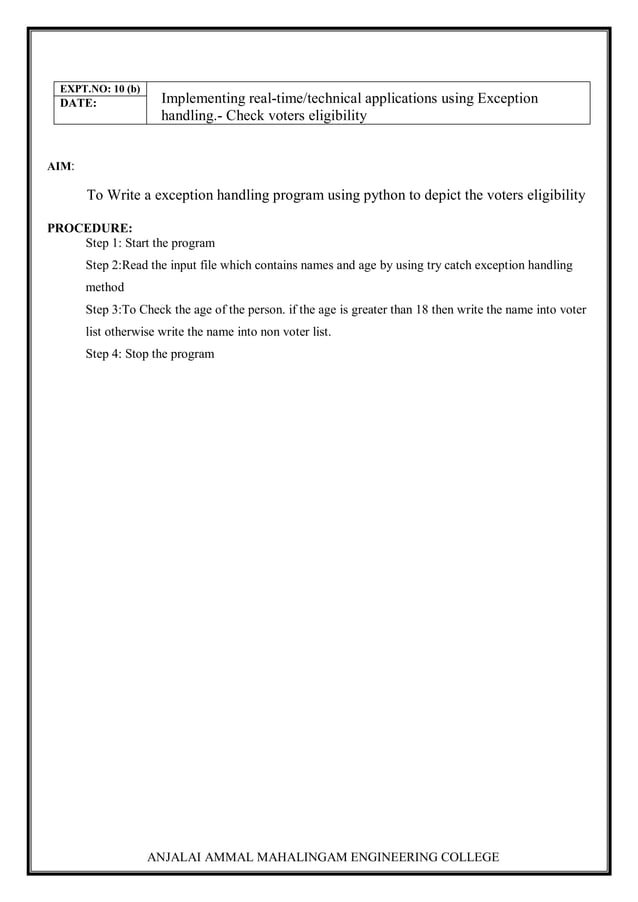 | EXPT.NO: 10 (b) | Implementing real-time/technical applications using Exception handling.- Check voters eligibility |
|---|---|
| DATE: | |

AIM:

To Write a exception handling program using python to depict the voters eligibility

PROCEDURE:

Step 1: Start the program

Step 2:Read the input file which contains names and age by using try catch exception handling method

Step 3:To Check the age of the person. if the age is greater than 18 then write the name into voter list otherwise write the name into non voter list.

Step 4: Stop the program

ANJALAI AMMAL MAHALINGAM ENGINEERING COLLEGE